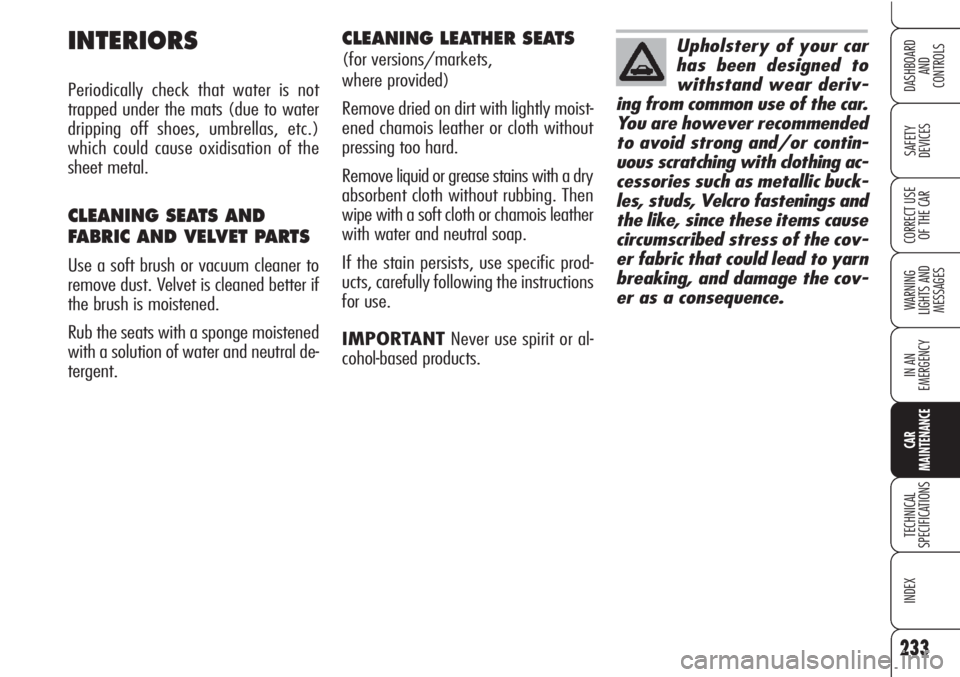 INTERIORS

Periodically check that water is not trapped under the mats (due to water dripping off shoes, umbrellas, etc.) which could cause oxidisation of the sheet metal.

CLEANING SEATS AND FABRIC AND VELVET PARTS

Use a soft brush or vacuum cleaner to remove dust. Velvet is cleaned better if the brush is moistened.

Rub the seats with a sponge moistened with a solution of water and neutral detergent.

CLEANING LEATHER SEATS
(for versions/markets, where provided)

Remove dried on dirt with lightly moistened chamois leather or cloth without pressing too hard.

Remove liquid or grease stains with a dry absorbent cloth without rubbing. Then wipe with a soft cloth or chamois leather with water and neutral soap.

If the stain persists, use specific products, carefully following the instructions for use.

IMPORTANT Never use spirit or alcohol-based products.

Upholstery of your car has been designed to withstand wear deriving from common use of the car. You are however recommended to avoid strong and/or continuous scratching with clothing accessories such as metallic buckles, studs, Velcro fastenings and the like, since these items cause circumscribed stress of the cover fabric that could lead to yarn breaking, and damage the cover as a consequence.

DASHBOARD AND CONTROLS

SAFETY DEVICES

CORRECT USE OF THE CAR

WARNING LIGHTS AND MESSAGES

IN AN EMERGENCY

CAR MAINTENANCE

TECHNICAL SPECIFICATIONS

INDEX

233

carmanualsonline.info